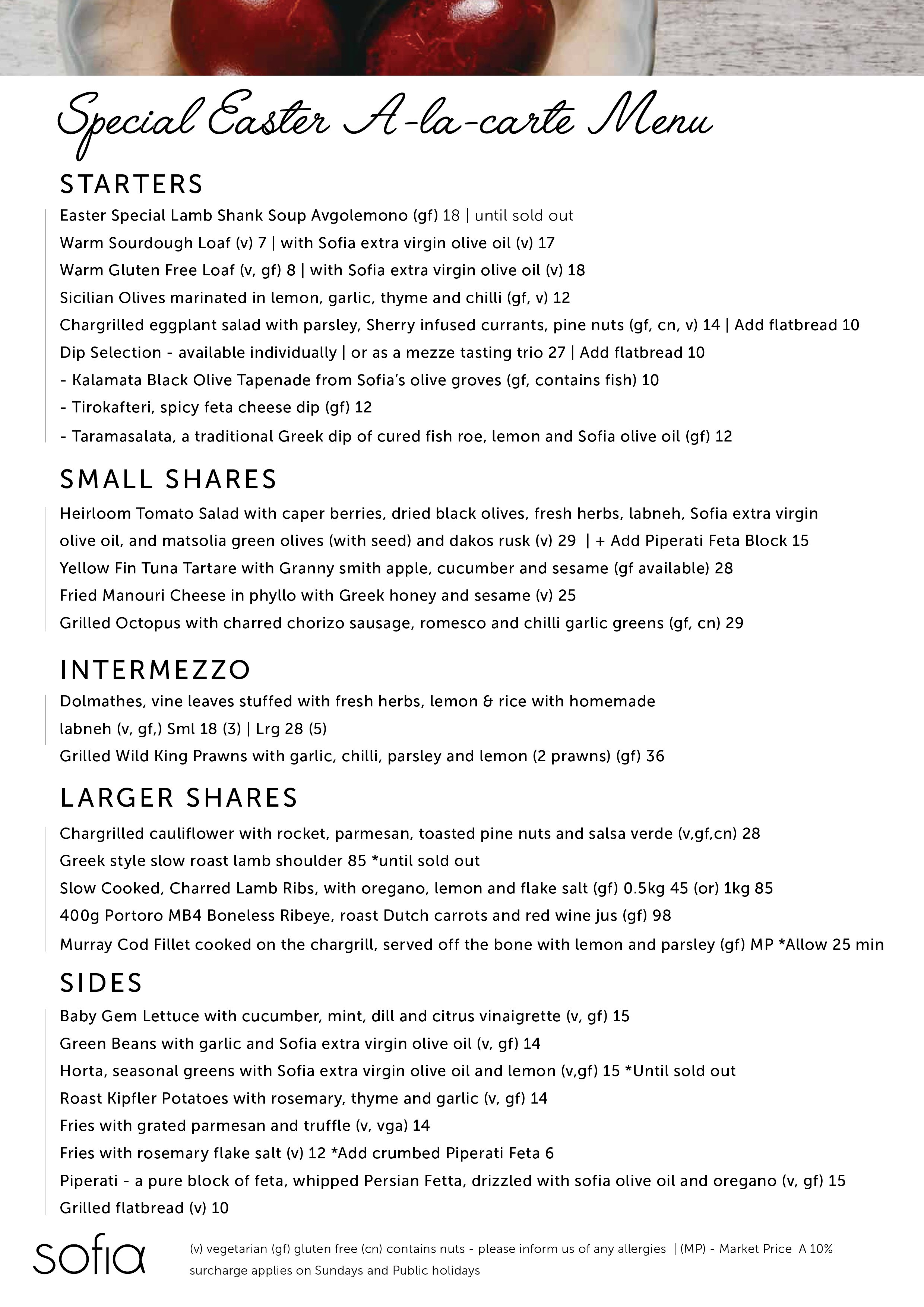 Special Easter A-la-carte Menu

STARTERS

Easter Special Lamb Shank Soup Avgolemono (gf) 18 | until sold out
Warm Sourdough Loaf (v) 7 | with Sofia extra virgin olive oil (v) 17
Warm Gluten Free Loaf (v, gf) 8 | with Sofia extra virgin olive oil (v) 18
Sicilian Olives marinated in lemon, garlic, thyme and chilli (gf, v) 12
Chargrilled eggplant salad with parsley, Sherry infused currants, pine nuts (gf, cn, v) 14 | Add flatbread 10
Dip Selection - available individually | or as a mezze tasting trio 27 | Add flatbread 10
- Kalamata Black Olive Tapenade from Sofia's olive groves (gf, contains fish) 10
- Tirokafteri, spicy feta cheese dip (gf) 12
- Taramasalata, a traditional Greek dip of cured fish roe, lemon and Sofia olive oil (gf) 12

SMALL SHARES

Heirloom Tomato Salad with caper berries, dried black olives, fresh herbs, labneh, Sofia extra virgin olive oil, and matsolia green olives (with seed) and dakos rusk (v) 29 | + Add Piperati Feta Block 15
Yellow Fin Tuna Tartare with Granny smith apple, cucumber and sesame (gf available) 28
Fried Manouri Cheese in phyllo with Greek honey and sesame (v) 25
Grilled Octopus with charred chorizo sausage, romesco and chilli garlic greens (gf, cn) 29

INTERMEZZO

Dolmathes, vine leaves stuffed with fresh herbs, lemon & rice with homemade labneh (v, gf,) Sml 18 (3) | Lrg 28 (5)
Grilled Wild King Prawns with garlic, chilli, parsley and lemon (2 prawns) (gf) 36

LARGER SHARES

Chargrilled cauliflower with rocket, parmesan, toasted pine nuts and salsa verde (v,gf,cn) 28
Greek style slow roast lamb shoulder 85 *until sold out
Slow Cooked, Charred Lamb Ribs, with oregano, lemon and flake salt (gf) 0.5kg 45 (or) 1kg 85
400g Portoro MB4 Boneless Ribeye, roast Dutch carrots and red wine jus (gf) 98
Murray Cod Fillet cooked on the chargrill, served off the bone with lemon and parsley (gf) MP *Allow 25 min

SIDES

Baby Gem Lettuce with cucumber, mint, dill and citrus vinaigrette (v, gf) 15
Green Beans with garlic and Sofia extra virgin olive oil (v, gf) 14
Horta, seasonal greens with Sofia extra virgin olive oil and lemon (v,gf) 15 *Until sold out
Roast Kipfler Potatoes with rosemary, thyme and garlic (v, gf) 14
Fries with grated parmesan and truffle (v, vga) 14
Fries with rosemary flake salt (v) 12 *Add crumbed Piperati Feta 6
Piperati - a pure block of feta, whipped Persian Fetta, drizzled with sofia olive oil and oregano (v, gf) 15
Grilled flatbread (v) 10

sofia

(v) vegetarian (gf) gluten free (cn) contains nuts - please inform us of any allergies | (MP) - Market Price A 10% surcharge applies on Sundays and Public holidays